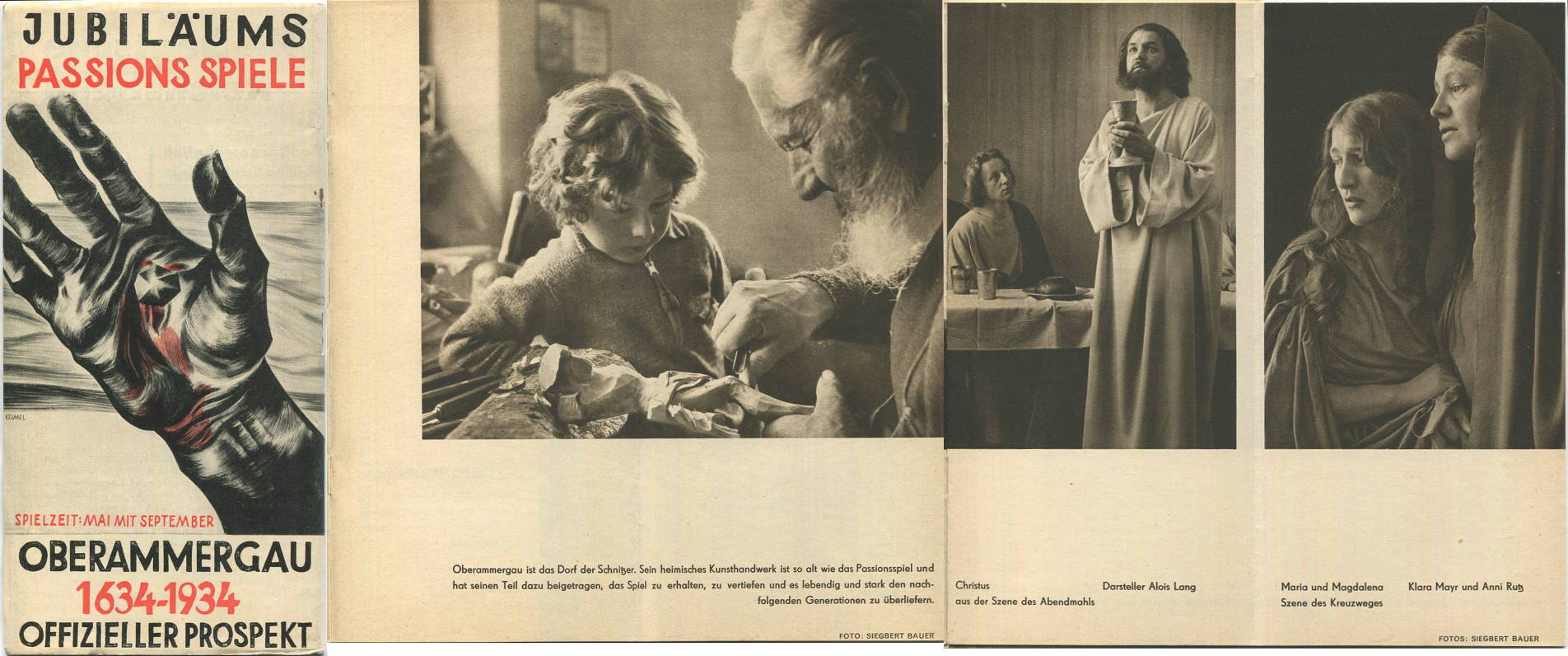 JUBILÄUMS
PASSIONS SPIELE

KEIMEL

SPIELZEIT: MAI MIT SEPTEMBER

OBERAMMERGAU
1634-1934
OFFIZIELLER PROSPEKT

Oberammergau ist das Dorf der Schnitzer. Sein heimisches Kunsthandwerk ist so alt wie das Passionsspiel und hat seinen Teil dazu beigetragen, das Spiel zu erhalten, zu vertiefen und es lebendig und stark den nachfolgenden Generationen zu überliefern.

FOTO: SIEGBERT BAUER

Christus
aus der Szene des Abendmahls

Darsteller Alois Lang

Maria und Magdalena
Szene des Kreuzweges

Klara Mayr und Anni Rutz

FOTOS: SIEGBERT BAUER